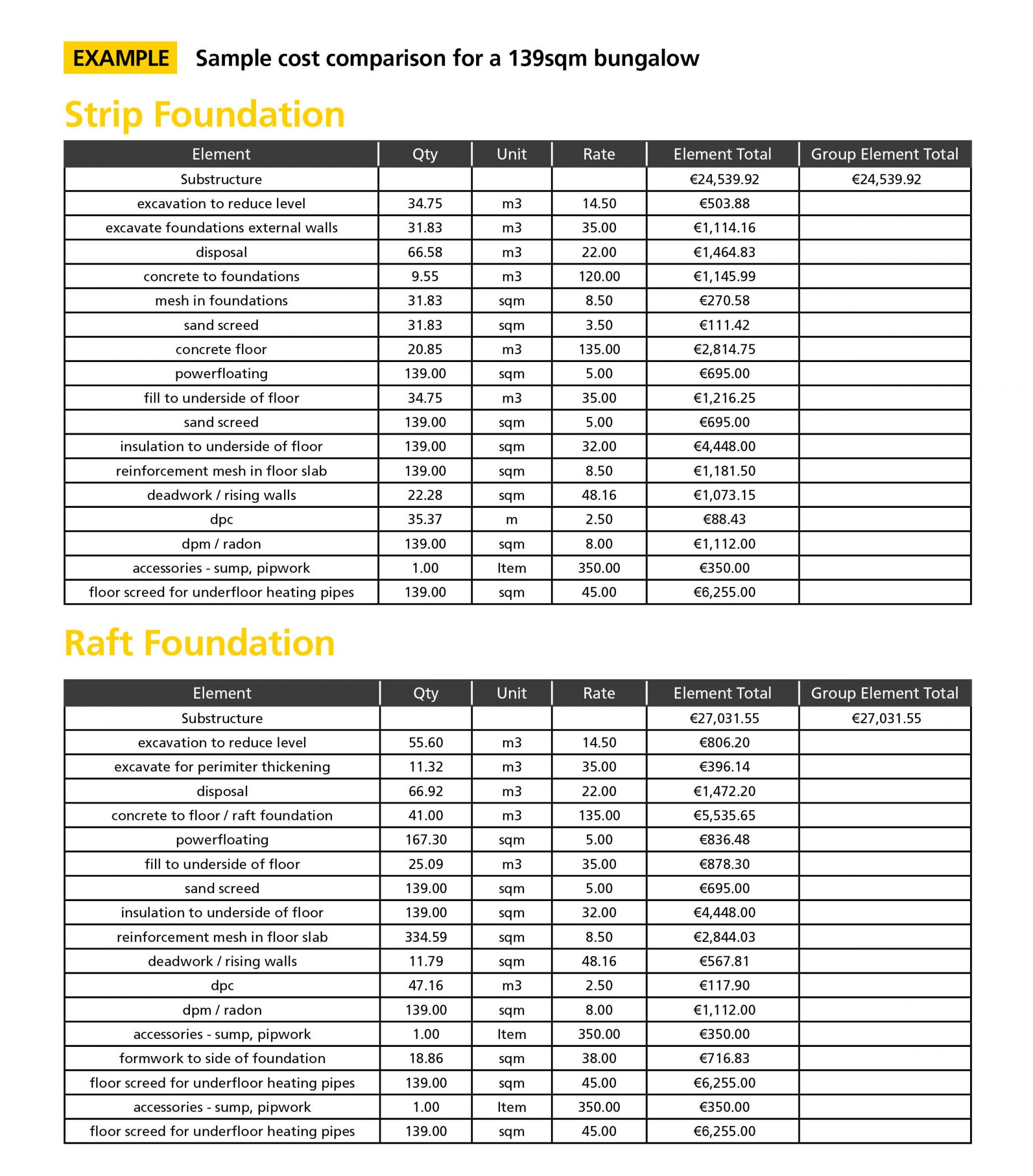 EXAMPLE Sample cost comparison for a 139sqm bungalow

Strip Foundation

| Element | Qty | Unit | Rate | Element Total | Group Element Total |
|---|---|---|---|---|---|
| Substructure | | | | €24,539.92 | €24,539.92 |
| excavation to reduce level | 34.75 | m3 | 14.50 | €503.88 | |
| excavate foundations external walls | 31.83 | m3 | 35.00 | €1,114.16 | |
| disposal | 66.58 | m3 | 22.00 | €1,464.83 | |
| concrete to foundations | 9.55 | m3 | 120.00 | €1,145.99 | |
| mesh in foundations | 31.83 | sqm | 8.50 | €270.58 | |
| sand screed | 31.83 | sqm | 3.50 | €111.42 | |
| concrete floor | 20.85 | m3 | 135.00 | €2,814.75 | |
| powerfloating | 139.00 | sqm | 5.00 | €695.00 | |
| fill to underside of floor | 34.75 | m3 | 35.00 | €1,216.25 | |
| sand screed | 139.00 | sqm | 5.00 | €695.00 | |
| insulation to underside of floor | 139.00 | sqm | 32.00 | €4,448.00 | |
| reinforcement mesh in floor slab | 139.00 | sqm | 8.50 | €1,181.50 | |
| deadwork / rising walls | 22.28 | sqm | 48.16 | €1,073.15 | |
| dpc | 35.37 | m | 2.50 | €88.43 | |
| dpm / radon | 139.00 | sqm | 8.00 | €1,112.00 | |
| accessories - sump, pipwork | 1.00 | Item | 350.00 | €350.00 | |
| floor screed for underfloor heating pipes | 139.00 | sqm | 45.00 | €6,255.00 | |

Raft Foundation

| Element | Qty | Unit | Rate | Element Total | Group Element Total |
|---|---|---|---|---|---|
| Substructure | | | | €27,031.55 | €27,031.55 |
| excavation to reduce level | 55.60 | m3 | 14.50 | €806.20 | |
| excavate for perimiter thickening | 11.32 | m3 | 35.00 | €396.14 | |
| disposal | 66.92 | m3 | 22.00 | €1,472.20 | |
| concrete to floor / raft foundation | 41.00 | m3 | 135.00 | €5,535.65 | |
| powerfloating | 167.30 | sqm | 5.00 | €836.48 | |
| fill to underside of floor | 25.09 | m3 | 35.00 | €878.30 | |
| sand screed | 139.00 | sqm | 5.00 | €695.00 | |
| insulation to underside of floor | 139.00 | sqm | 32.00 | €4,448.00 | |
| reinforcement mesh in floor slab | 334.59 | sqm | 8.50 | €2,844.03 | |
| deadwork / rising walls | 11.79 | sqm | 48.16 | €567.81 | |
| dpc | 47.16 | m3 | 2.50 | €117.90 | |
| dpm / radon | 139.00 | sqm | 8.00 | €1,112.00 | |
| accessories - sump, pipwork | 1.00 | Item | 350.00 | €350.00 | |
| formwork to side of foundation | 18.86 | sqm | 38.00 | €716.83 | |
| floor screed for underfloor heating pipes | 139.00 | sqm | 45.00 | €6,255.00 | |
| accessories - sump, pipwork | 1.00 | Item | 350.00 | €350.00 | |
| floor screed for underfloor heating pipes | 139.00 | sqm | 45.00 | €6,255.00 | |